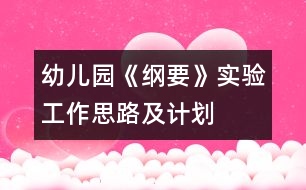 幼儿园《纲要》实验工作思路及计划